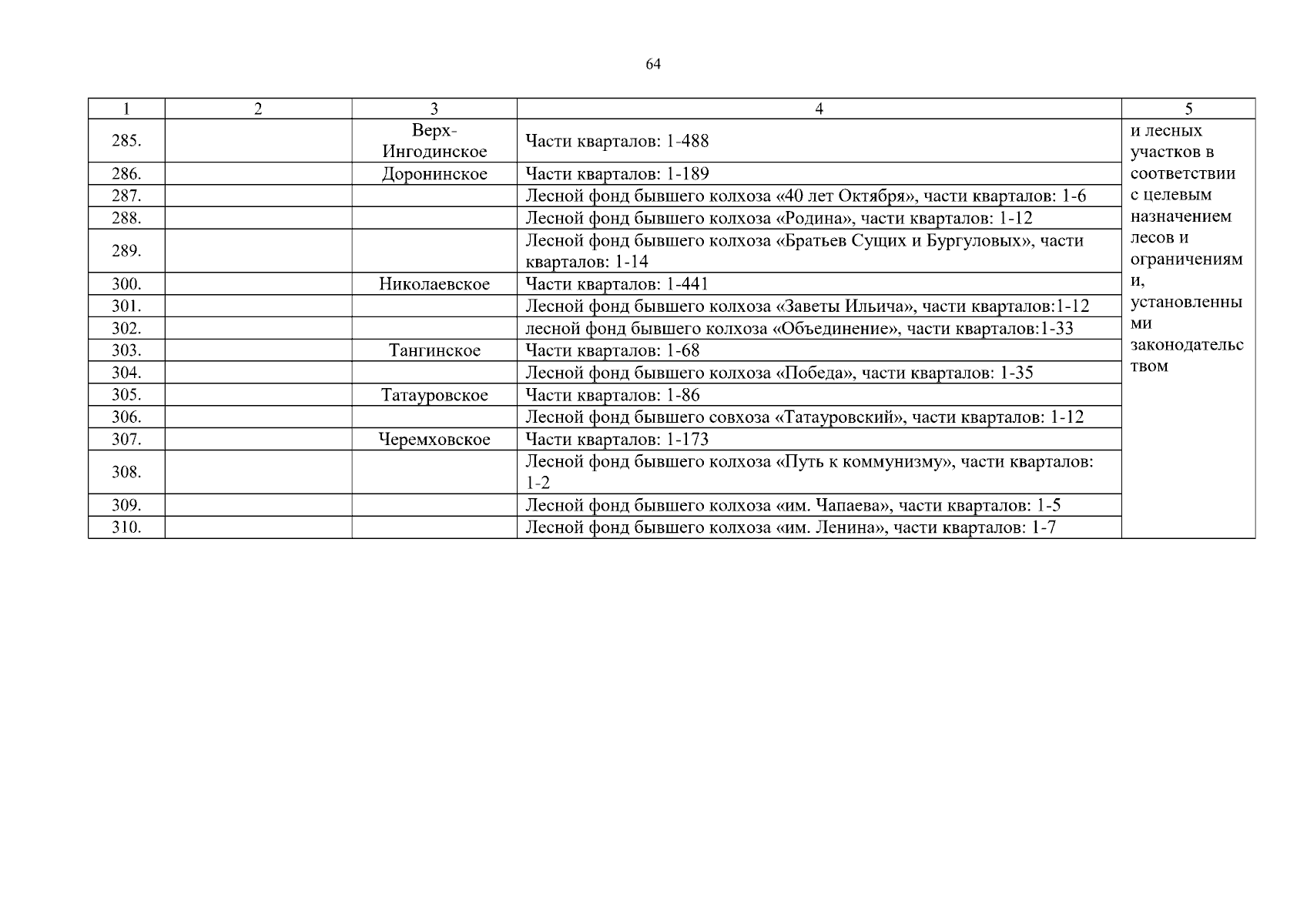 64

| 1 | 2 | 3 | 4 | 5 |
|---|---|---|---|---|
| 285. | | Верх-Ингодинское | Части кварталов: 1-488 | и лесных участков в соответствии с целевым назначением лесов и ограничениями, установленными законодательством |
| 286. | | Доронинское | Части кварталов: 1-189 | |
| 287. | | | Лесной фонд бывшего колхоза «40 лет Октября», части кварталов: 1-6 | |
| 288. | | | Лесной фонд бывшего колхоза «Родина», части кварталов: 1-12 | |
| 289. | | | Лесной фонд бывшего колхоза «Братьев Сущих и Бургуловых», части кварталов: 1-14 | |
| 300. | | Николаевское | Части кварталов: 1-441 | |
| 301. | | | Лесной фонд бывшего колхоза «Заветы Ильича», части кварталов:1-12 | |
| 302. | | | лесной фонд бывшего колхоза «Объединение», части кварталов:1-33 | |
| 303. | | Тангинское | Части кварталов: 1-68 | |
| 304. | | | Лесной фонд бывшего колхоза «Победа», части кварталов: 1-35 | |
| 305. | | Татауровское | Части кварталов: 1-86 | |
| 306. | | | Лесной фонд бывшего совхоза «Татауровский», части кварталов: 1-12 | |
| 307. | | Черемховское | Части кварталов: 1-173 | |
| 308. | | | Лесной фонд бывшего колхоза «Путь к коммунизму», части кварталов: 1-2 | |
| 309. | | | Лесной фонд бывшего колхоза «им. Чапаева», части кварталов: 1-5 | |
| 310. | | | Лесной фонд бывшего колхоза «им. Ленина», части кварталов: 1-7 | |